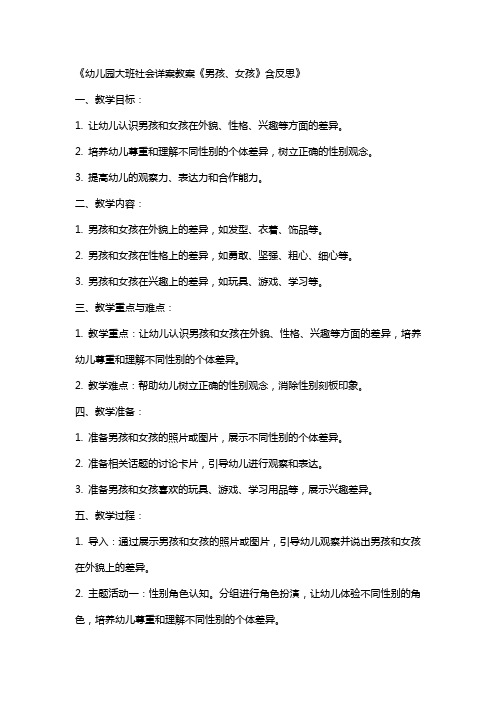 《幼儿园大班社会详案教案《男孩、女孩》含反思》

一、教学目标：

1. 让幼儿认识男孩和女孩在外貌、性格、兴趣等方面的差异。

2. 培养幼儿尊重和理解不同性别的个体差异，树立正确的性别观念。

3. 提高幼儿的观察力、表达力和合作能力。

二、教学内容：

1. 男孩和女孩在外貌上的差异，如发型、衣着、饰品等。

2. 男孩和女孩在性格上的差异，如勇敢、坚强、粗心、细心等。

3. 男孩和女孩在兴趣上的差异，如玩具、游戏、学习等。

三、教学重点与难点：

1. 教学重点：让幼儿认识男孩和女孩在外貌、性格、兴趣等方面的差异，培养幼儿尊重和理解不同性别的个体差异。

2. 教学难点：帮助幼儿树立正确的性别观念，消除性别刻板印象。

四、教学准备：

1. 准备男孩和女孩的照片或图片，展示不同性别的个体差异。

2. 准备相关话题的讨论卡片，引导幼儿进行观察和表达。

3. 准备男孩和女孩喜欢的玩具、游戏、学习用品等，展示兴趣差异。

五、教学过程：

1. 导入：通过展示男孩和女孩的照片或图片，引导幼儿观察并说出男孩和女孩在外貌上的差异。

2. 主题活动一：性别角色认知。分组进行角色扮演，让幼儿体验不同性别的角色，培养幼儿尊重和理解不同性别的个体差异。